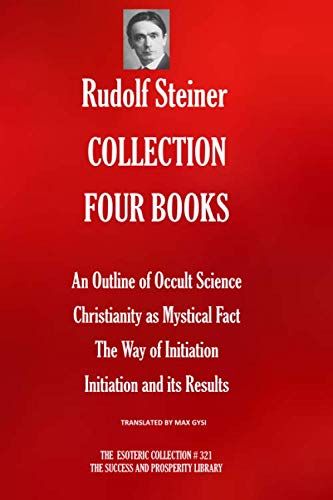 Rudolf Steiner
COLLECTION
FOUR BOOKS

An Outline of Occult Science
Christianity as Mystical Fact
The Way of Initiation
Initiation and its Results

TRANSLATED BY MAX GYSI

THE ESOTERIC COLLECTION # 321
THE SUCCESS AND PROSPERITY LIBRARY